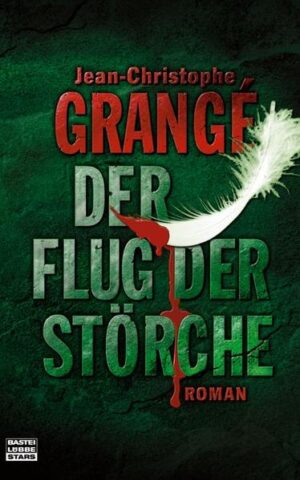 Jean-Christophe
GRANGÉ
DER
FLUG DER
STÖRCHE
ROMAN

BASTEI
LÜBBE
STARS